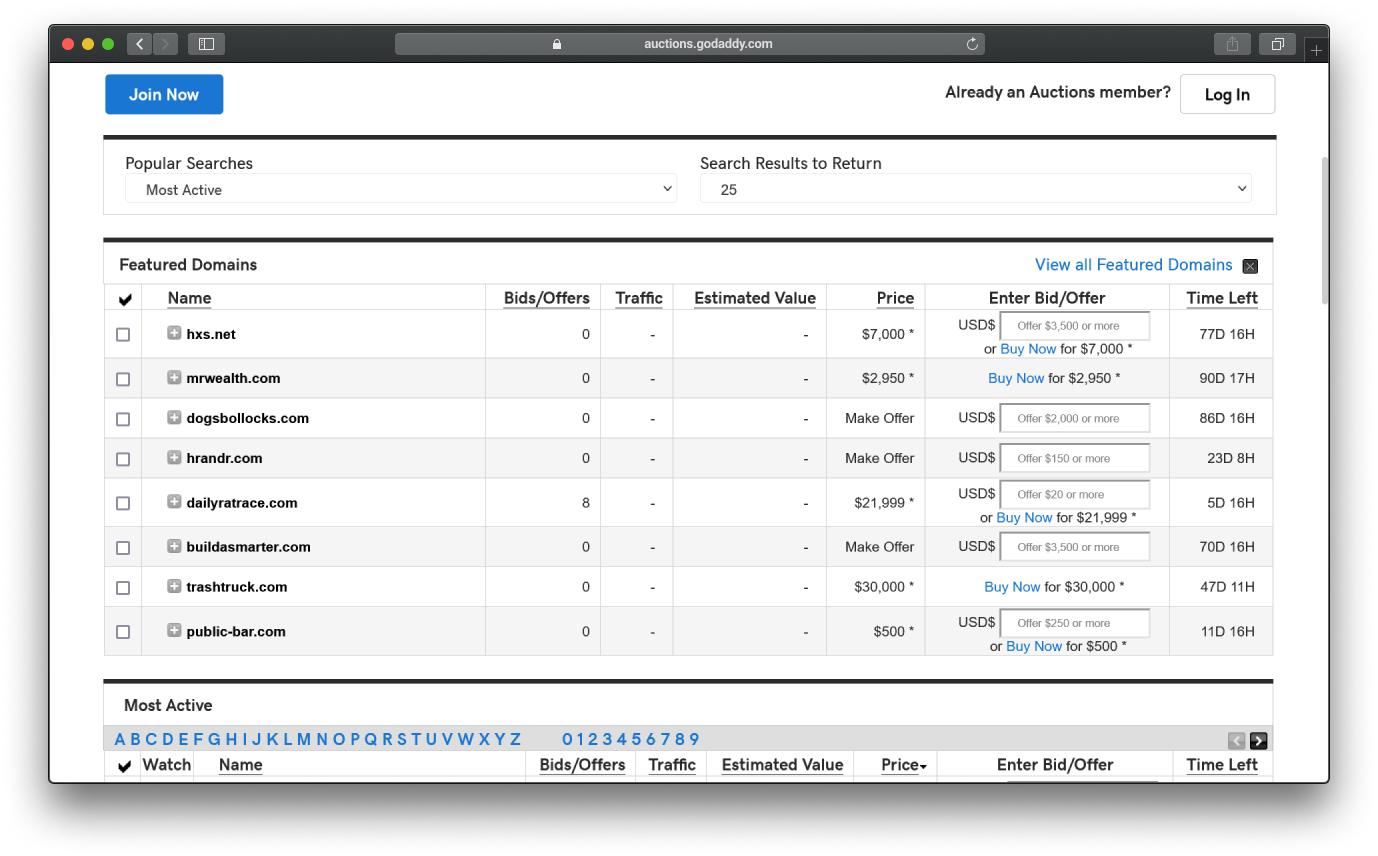 auctions.godaddy.com

Join Now

Already an Auctions member? Log In

Popular Searches
Most Active

Search Results to Return
25

Featured Domains

View all Featured Domains

| ✔ | Name | Bids/Offers | Traffic | Estimated Value | Price | Enter Bid/Offer | Time Left |
|---|---|---|---|---|---|---|---|
| | hxs.net | 0 | - | - | $7,000 * | USD$ Offer $3,500 or more or Buy Now for $7,000 * | 77D 16H |
| | mrwealth.com | 0 | - | - | $2,950 * | Buy Now for $2,950 * | 90D 17H |
| | dogsbollocks.com | 0 | - | - | Make Offer | USD$ Offer $2,000 or more | 86D 16H |
| | hrandr.com | 0 | - | - | Make Offer | USD$ Offer $150 or more | 23D 8H |
| | dailyratrace.com | 8 | - | - | $21,999 * | USD$ Offer $20 or more or Buy Now for $21,999 * | 5D 16H |
| | buildasmarter.com | 0 | - | - | Make Offer | USD$ Offer $3,500 or more | 70D 16H |
| | trashtruck.com | 0 | - | - | $30,000 * | Buy Now for $30,000 * | 47D 11H |
| | public-bar.com | 0 | - | - | $500 * | USD$ Offer $250 or more or Buy Now for $500 * | 11D 16H |

Most Active

A B C D E F G H I J K L M N O P Q R S T U V W X Y Z 0 1 2 3 4 5 6 7 8 9

| ✔ | Watch | Name | Bids/Offers | Traffic | Estimated Value | Price | Enter Bid/Offer | Time Left |
|---|---|---|---|---|---|---|---|---|